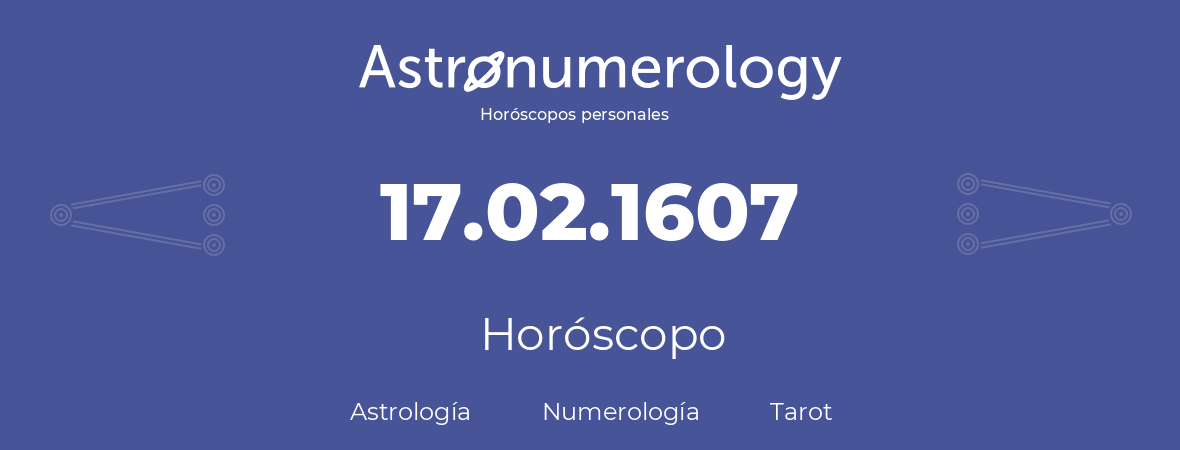 Astronumerology
Horóscopos personales

17.02.1607

Horóscopo

Astrología Numerología Tarot